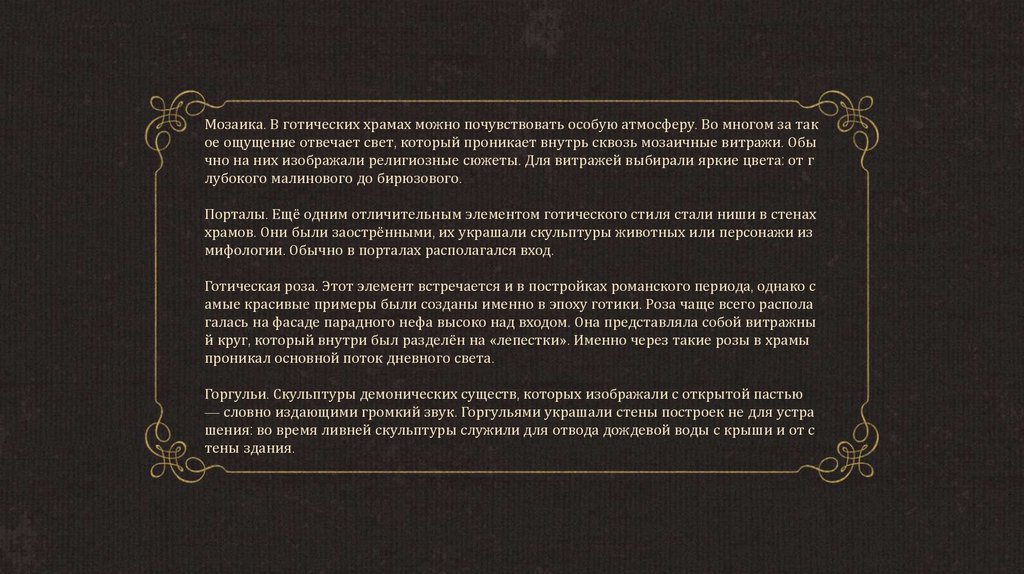 Мозаика. В готических храмах можно почувствовать особую атмосферу. Во многом за так ое ощущение отвечает свет, который проникает внутрь сквозь мозаичные витражи. Обы чно на них изображали религиозные сюжеты. Для витражей выбирали яркие цвета: от г лубокого малинового до бирюзового.

Порталы. Ещё одним отличительным элементом готического стиля стали ниши в стенах храмов. Они были заострёнными, их украшали скульптуры животных или персонажи из мифологии. Обычно в порталах располагался вход.

Готическая роза. Этот элемент встречается и в постройках романского периода, однако с амые красивые примеры были созданы именно в эпоху готики. Роза чаще всего распола галась на фасаде парадного нефа высоко над входом. Она представляла собой витражны й круг, который внутри был разделён на «лепестки». Именно через такие розы в храмы проникал основной поток дневного света.

Горгульи. Скульптуры демонических существ, которых изображали с открытой пастью — словно издающими громкий звук. Горгульями украшали стены построек не для устра шения: во время ливней скульптуры служили для отвода дождевой воды с крыши и от с тены здания.